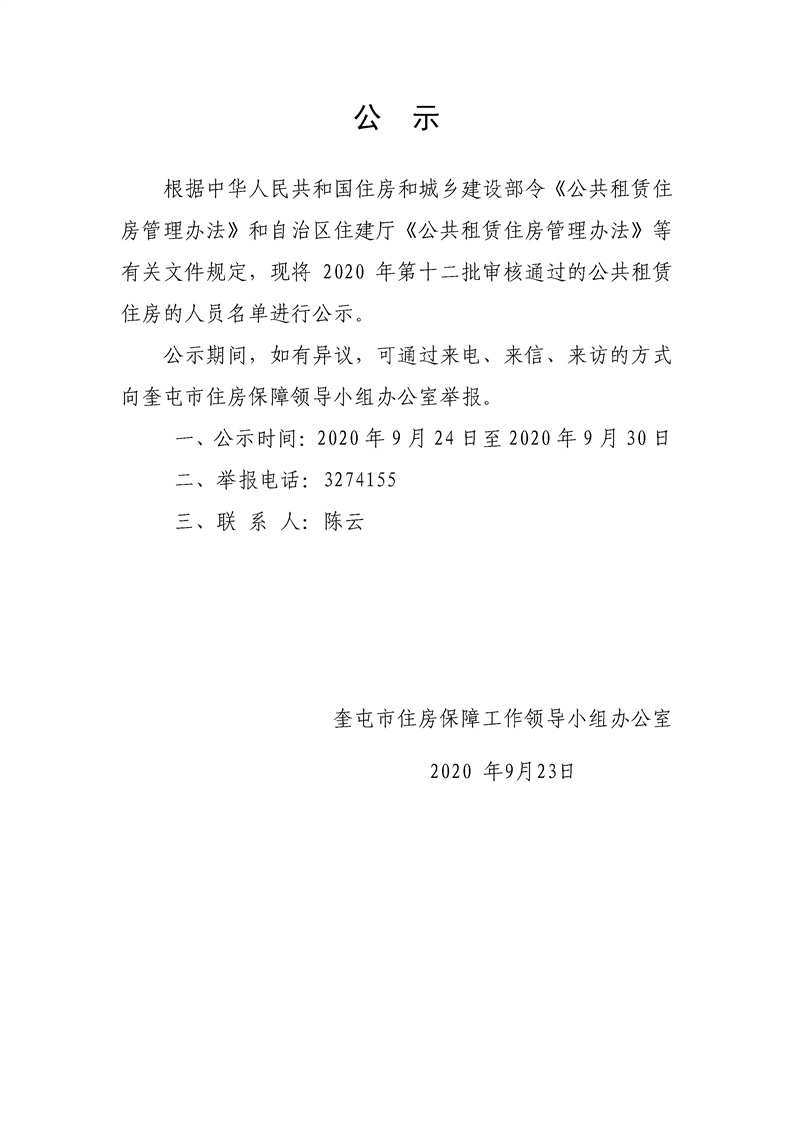 公　示

根据中华人民共和国住房和城乡建设部令《公共租赁住房管理办法》和自治区住建厅《公共租赁住房管理办法》等有关文件规定，现将 2020 年第十二批审核通过的公共租赁住房的人员名单进行公示。

公示期间，如有异议，可通过来电、来信、来访的方式向奎屯市住房保障领导小组办公室举报。

一、公示时间：2020 年 9 月 24 日至 2020 年 9 月 30 日

二、举报电话：3274155

三、联 系 人：陈云

奎屯市住房保障工作领导小组办公室

2020 年9月23日